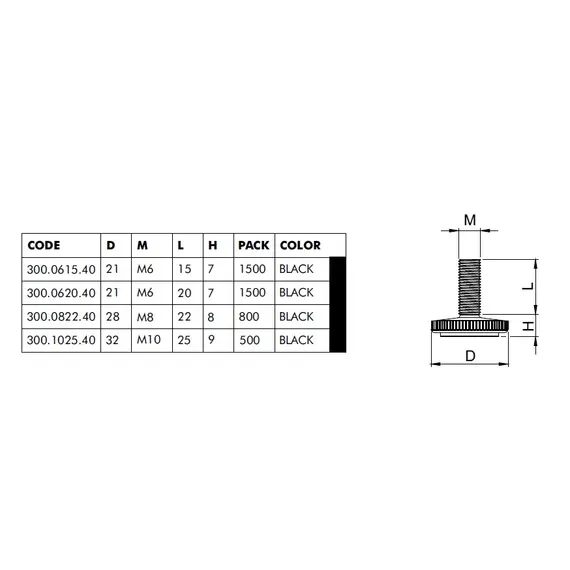 | CODE | D | M | L | H | PACK | COLOR |
|---|---|---|---|---|---|---|
| 300.0615.40 | 21 | M6 | 15 | 7 | 1500 | BLACK |
| 300.0620.40 | 21 | M6 | 20 | 7 | 1500 | BLACK |
| 300.0822.40 | 28 | M8 | 22 | 8 | 800 | BLACK |
| 300.1025.40 | 32 | M10 | 25 | 9 | 500 | BLACK |

M

L

H

D